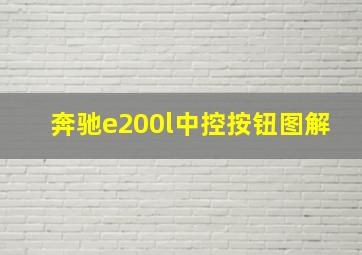 奔驰e200l中控按钮图解